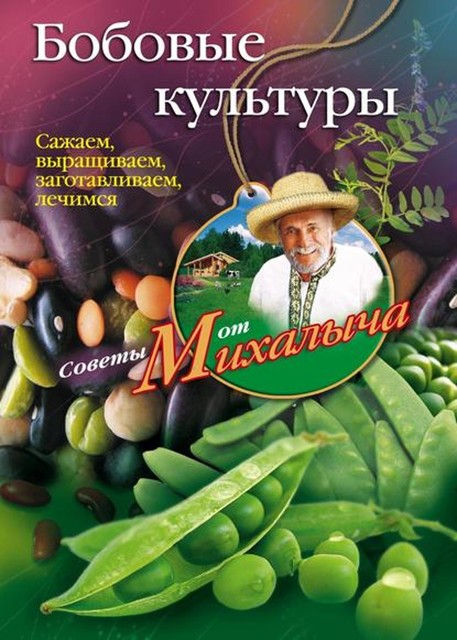 Бобовые культуры

Сажаем, выращиваем, заготавливаем, лечимся

Советы от Михалыча